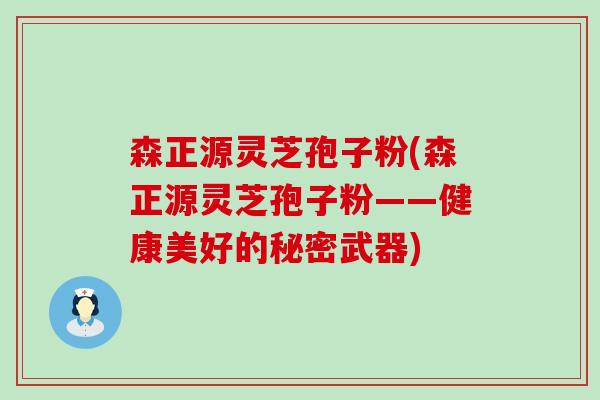 森正源灵芝孢子粉(森正源灵芝孢子粉——健康美好的秘密武器)